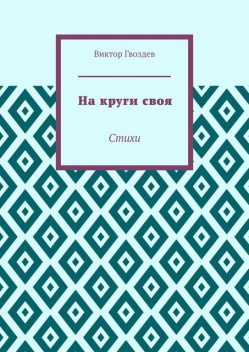 Виктор Гвоздев

На круги своя

Стихи